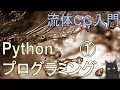 流体CG入門

Python ①
プログラミング